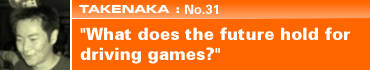 TAKENAKA : No.31

"What does the future hold for driving games?"